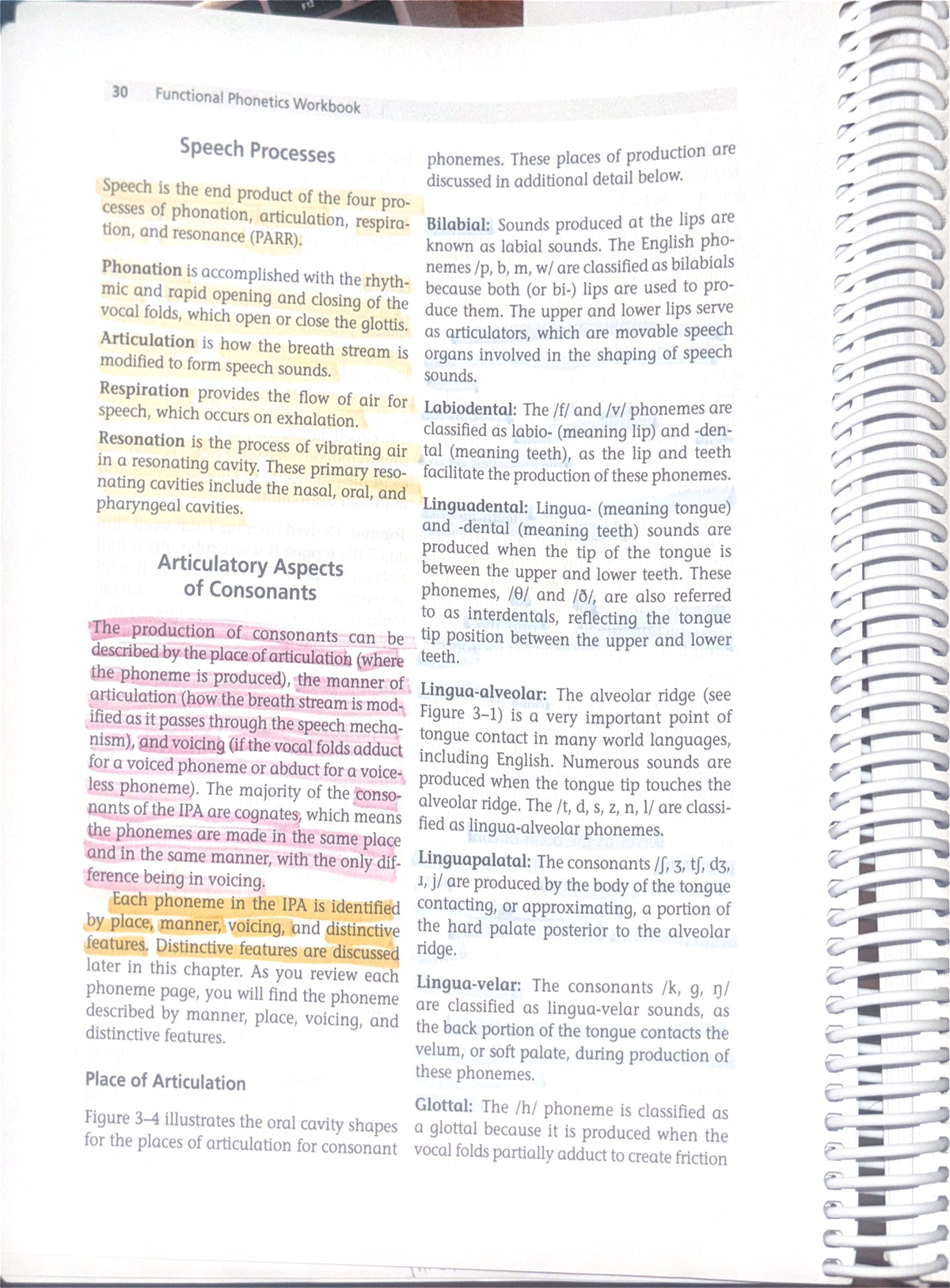 30 Functional Phonetics Workbook

Speech Processes

Speech is the end product of the four processes of phonation, articulation, respiration, and resonance (PARR).

Phonation is accomplished with the rhythmic and rapid opening and closing of the vocal folds, which open or close the glottis.

Articulation is how the breath stream is modified to form speech sounds.

Respiration provides the flow of air for speech, which occurs on exhalation.

Resonation is the process of vibrating air in a resonating cavity. These primary resonating cavities include the nasal, oral, and pharyngeal cavities.

Articulatory Aspects of Consonants

The production of consonants can be described by the place of articulation (where the phoneme is produced), the manner of articulation (how the breath stream is modified as it passes through the speech mechanism), and voicing (if the vocal folds adduct for a voiced phoneme or abduct for a voiceless phoneme). The majority of the consonants of the IPA are cognates, which means the phonemes are made in the same place and in the same manner, with the only difference being in voicing.

Each phoneme in the IPA is identified by place, manner, voicing, and distinctive features. Distinctive features are discussed later in this chapter. As you review each phoneme page, you will find the phoneme described by manner, place, voicing, and distinctive features.

Place of Articulation

Figure 3–4 illustrates the oral cavity shapes for the places of articulation for consonant phonemes. These places of production are discussed in additional detail below.

Bilabial: Sounds produced at the lips are known as labial sounds. The English phonemes /p, b, m, w/ are classified as bilabials because both (or bi-) lips are used to produce them. The upper and lower lips serve as articulators, which are movable speech organs involved in the shaping of speech sounds.

Labiodental: The /f/ and /v/ phonemes are classified as labio- (meaning lip) and -dental (meaning teeth), as the lip and teeth facilitate the production of these phonemes.

Linguadental: Lingua- (meaning tongue) and -dental (meaning teeth) sounds are produced when the tip of the tongue is between the upper and lower teeth. These phonemes, /θ/ and /ð/, are also referred to as interdentals, reflecting the tongue tip position between the upper and lower teeth.

Lingua-alveolar: The alveolar ridge (see Figure 3–1) is a very important point of tongue contact in many world languages, including English. Numerous sounds are produced when the tongue tip touches the alveolar ridge. The /t, d, s, z, n, l/ are classified as lingua-alveolar phonemes.

Linguapalatal: The consonants /ʃ, ʒ, tʃ, dʒ, ɹ, j/ are produced by the body of the tongue contacting, or approximating, a portion of the hard palate posterior to the alveolar ridge.

Lingua-velar: The consonants /k, g, ŋ/ are classified as lingua-velar sounds, as the back portion of the tongue contacts the velum, or soft palate, during production of these phonemes.

Glottal: The /h/ phoneme is classified as a glottal because it is produced when the vocal folds partially adduct to create friction